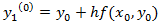 $y_1^{(0)} = y_0 + hf(x_0, y_0)$